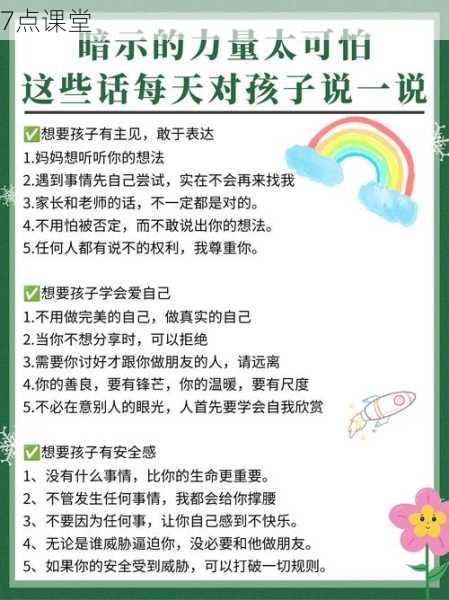 7点课堂

暗示的力量太可怕
这些话每天对孩子说一说

✅想要孩子有主见，敢于表达
1.妈妈想听听你的想法
2.遇到事情先自己尝试，实在不会再来找我
3.家长和老师的话，不一定都是对的。
4.不用怕被否定，而不敢说出你的想法。
5.任何人都有说不的权利，我尊重你。

✅想要孩子学会爱自己
1.不用做完美的自己，做真实的自己
2.当你不想分享时，可以拒绝
3.需要你讨好才跟你做朋友的人，请远离
4.你的善良，要有锋芒，你的温暖，要有尺度
5.不必在意别人的眼光，人首先要学会自我欣赏

✅想要孩子有安全感
1、没有什么事情，比你的生命更重要。
2、不管发生任何事情，我都会给你撑腰
3、不要因为任何事，让你自己感到不快乐。
4、无论是谁威胁逼迫你，没必要和他做朋友。
5、如果你的安全受到威胁，可以打破一切规则。